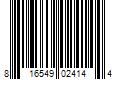 8 16549 02414 4